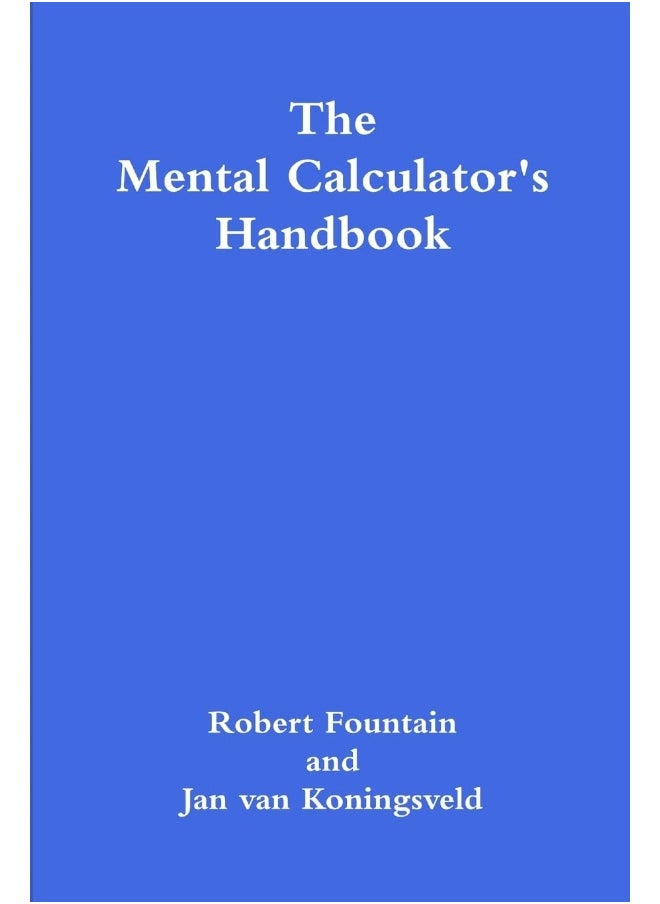 The
Mental Calculator's
Handbook

Robert Fountain
and
Jan van Koningsveld